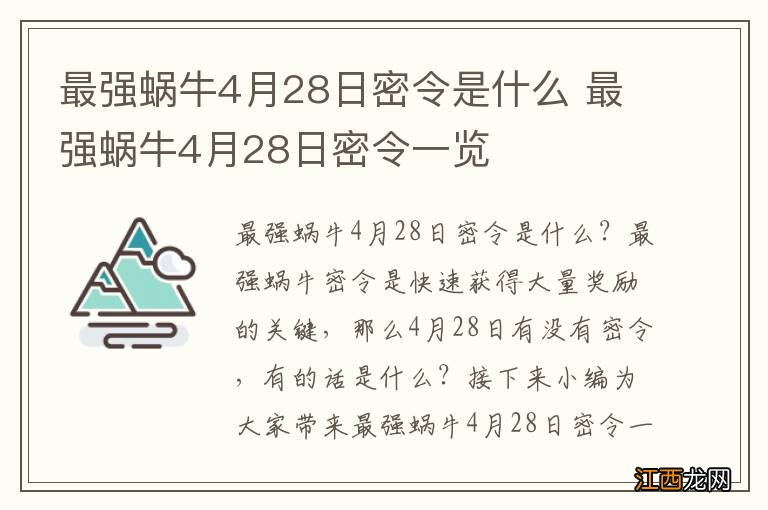 最强蜗牛4月28日密令是什么 最强蜗牛4月28日密令一览

最强蜗牛4月28日密令是什么？最强蜗牛密令是快速获得大量奖励的关键，那么4月28日有没有密令，有的话是什么？接下来小编为大家带来最强蜗牛4月28日密令一

江西龙网